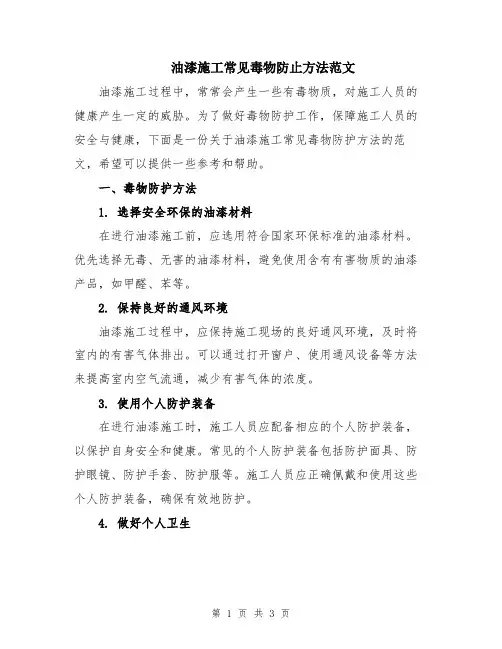 油漆施工常见毒物防止方法范文

油漆施工过程中，常常会产生一些有毒物质，对施工人员的健康产生一定的威胁。为了做好毒物防护工作，保障施工人员的安全与健康，下面是一份关于油漆施工常见毒物防护方法的范文，希望可以提供一些参考和帮助。

一、毒物防护方法

1. 选择安全环保的油漆材料

在进行油漆施工前，应选用符合国家环保标准的油漆材料。优先选择无毒、无害的油漆材料，避免使用含有有害物质的油漆产品，如甲醛、苯等。

2. 保持良好的通风环境

油漆施工过程中，应保持施工现场的良好通风环境，及时将室内的有害气体排出。可以通过打开窗户、使用通风设备等方法来提高室内空气流通，减少有害气体的浓度。

3. 使用个人防护装备

在进行油漆施工时，施工人员应配备相应的个人防护装备，以保护自身安全和健康。常见的个人防护装备包括防护面具、防护眼镜、防护手套、防护服等。施工人员应正确佩戴和使用这些个人防护装备，确保有效地防护。

4. 做好个人卫生

第 1 页 共 3 页